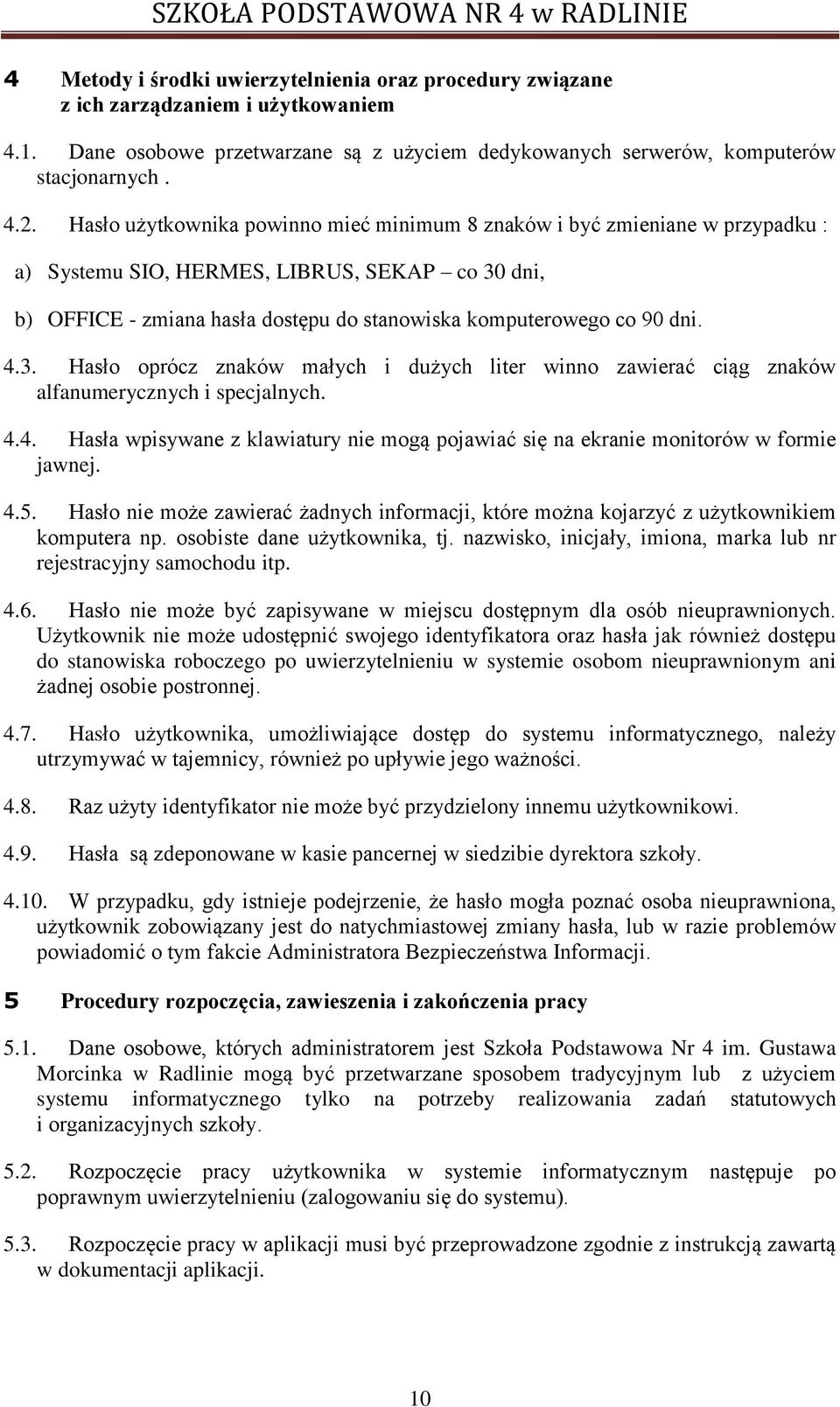 SZKOŁA PODSTAWOWA NR 4 w RADLINIE

4 Metody i środki uwierzytelnienia oraz procedury związane z ich zarządzaniem i użytkowaniem

4.1. Dane osobowe przetwarzane są z użyciem dedykowanych serwerów, komputerów stacjonarnych .

4.2. Hasło użytkownika powinno mieć minimum 8 znaków i być zmieniane w przypadku :

a) Systemu SIO, HERMES, LIBRUS, SEKAP – co 30 dni,

b) OFFICE - zmiana hasła dostępu do stanowiska komputerowego co 90 dni.

4.3. Hasło oprócz znaków małych i dużych liter winno zawierać ciąg znaków alfanumerycznych i specjalnych.

4.4. Hasła wpisywane z klawiatury nie mogą pojawiać się na ekranie monitorów w formie jawnej.

4.5. Hasło nie może zawierać żadnych informacji, które można kojarzyć z użytkownikiem komputera np. osobiste dane użytkownika, tj. nazwisko, inicjały, imiona, marka lub nr rejestracyjny samochodu itp.

4.6. Hasło nie może być zapisywane w miejscu dostępnym dla osób nieuprawnionych. Użytkownik nie może udostępnić swojego identyfikatora oraz hasła jak również dostępu do stanowiska roboczego po uwierzytelnieniu w systemie osobom nieuprawnionym ani żadnej osobie postronnej.

4.7. Hasło użytkownika, umożliwiające dostęp do systemu informatycznego, należy utrzymywać w tajemnicy, również po upływie jego ważności.

4.8. Raz użyty identyfikator nie może być przydzielony innemu użytkownikowi.

4.9. Hasła są zdeponowane w kasie pancernej w siedzibie dyrektora szkoły.

4.10. W przypadku, gdy istnieje podejrzenie, że hasło mogła poznać osoba nieuprawniona, użytkownik zobowiązany jest do natychmiastowej zmiany hasła, lub w razie problemów powiadomić o tym fakcie Administratora Bezpieczeństwa Informacji.

5 Procedury rozpoczęcia, zawieszenia i zakończenia pracy

5.1. Dane osobowe, których administratorem jest Szkoła Podstawowa Nr 4 im. Gustawa Morcinka w Radlinie mogą być przetwarzane sposobem tradycyjnym lub z użyciem systemu informatycznego tylko na potrzeby realizowania zadań statutowych i organizacyjnych szkoły.

5.2. Rozpoczęcie pracy użytkownika w systemie informatycznym następuje po poprawnym uwierzytelnieniu (zalogowaniu się do systemu).

5.3. Rozpoczęcie pracy w aplikacji musi być przeprowadzone zgodnie z instrukcją zawartą w dokumentacji aplikacji.

10